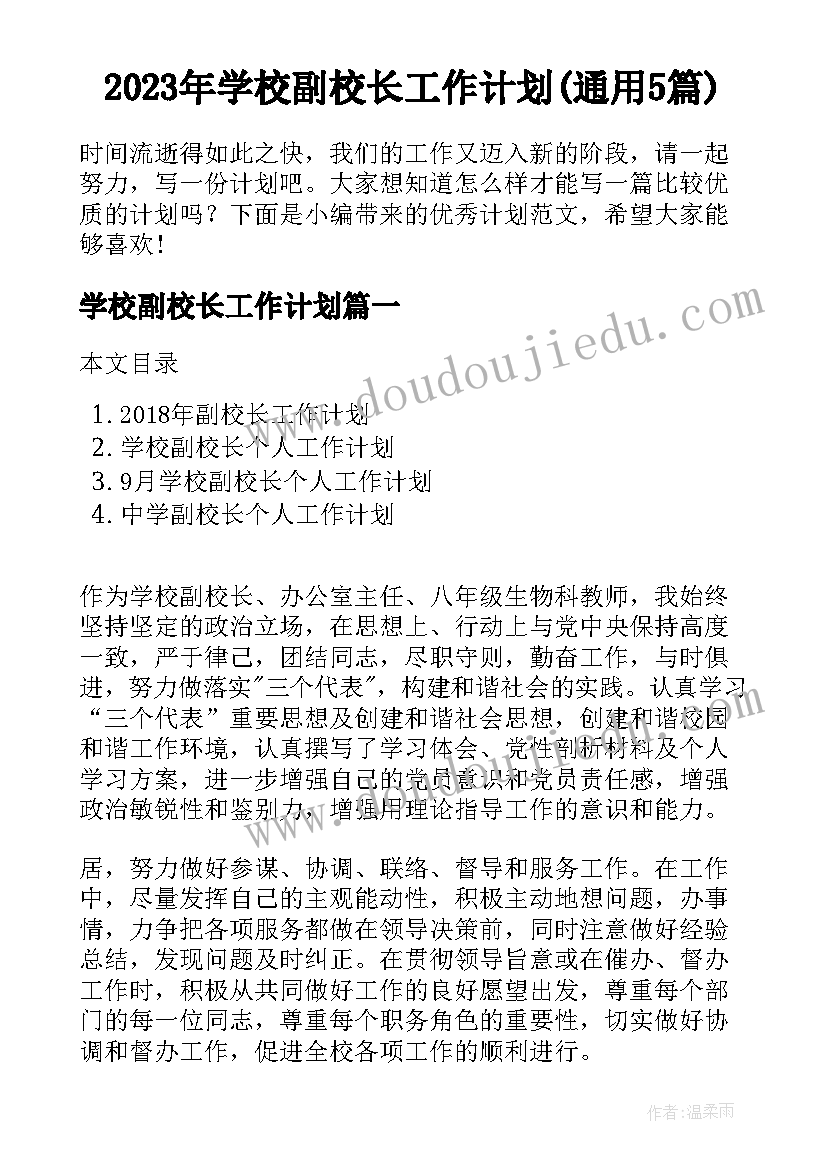 2023年学校副校长工作计划(通用5篇)

时间流逝得如此之快，我们的工作又迈入新的阶段，请一起努力，写一份计划吧。大家想知道怎么样才能写一篇比较优质的计划吗？下面是小编带来的优秀计划范文，希望大家能够喜欢！

学校副校长工作计划篇一

本文目录

1. 2018年副校长工作计划
2. 学校副校长个人工作计划
3. 9月学校副校长个人工作计划
4. 中学副校长个人工作计划

作为学校副校长、办公室主任、八年级生物科教师，我始终坚持坚定的政治立场，在思想上、行动上与党中央保持高度一致，严于律己，团结同志，尽职守则，勤奋工作，与时俱进，努力做落实"三个代表"，构建和谐社会的实践。认真学习“三个代表”重要思想及创建和谐社会思想，创建和谐校园和谐工作环境，认真撰写了学习体会、党性剖析材料及个人学习方案，进一步增强自己的党员意识和党员责任感，增强政治敏锐性和鉴别力，增强用理论指导工作的意识和能力。

居，努力做好参谋、协调、联络、督导和服务工作。在工作中，尽量发挥自己的主观能动性，积极主动地想问题，办事情，力争把各项服务都做在领导决策前，同时注意做好经验总结，发现问题及时纠正。在贯彻领导旨意或在催办、督办工作时，积极从共同做好工作的良好愿望出发，尊重每个部门的每一位同志，尊重每个职务角色的重要性，切实做好协调和督办工作，促进全校各项工作的顺利进行。

www.doudoujiedu.com

作者：温柔雨